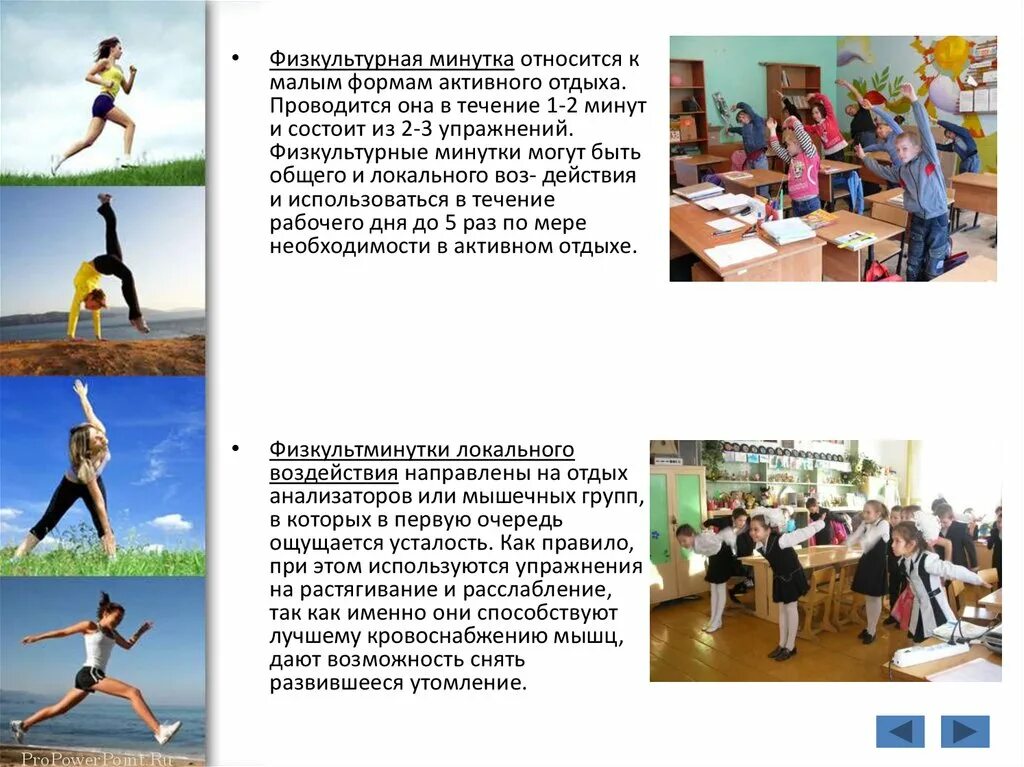 • Физкультурная минутка относится к малым формам активного отдыха. Проводится она в течение 1-2 минут и состоит из 2-3 упражнений. Физкультурные минутки могут быть общего и локального воз- действия и использоваться в течение рабочего дня до 5 раз по мере необходимости в активном отдыхе.

• Физкультминутки локального воздействия направлены на отдых анализаторов или мышечных групп, в которых в первую очередь ощущается усталость. Как правило, при этом используются упражнения на растягивание и расслабление, так как именно они способствуют лучшему кровоснабжению мышц, дают возможность снять развившееся утомление.

ProPowerPoint.Ru